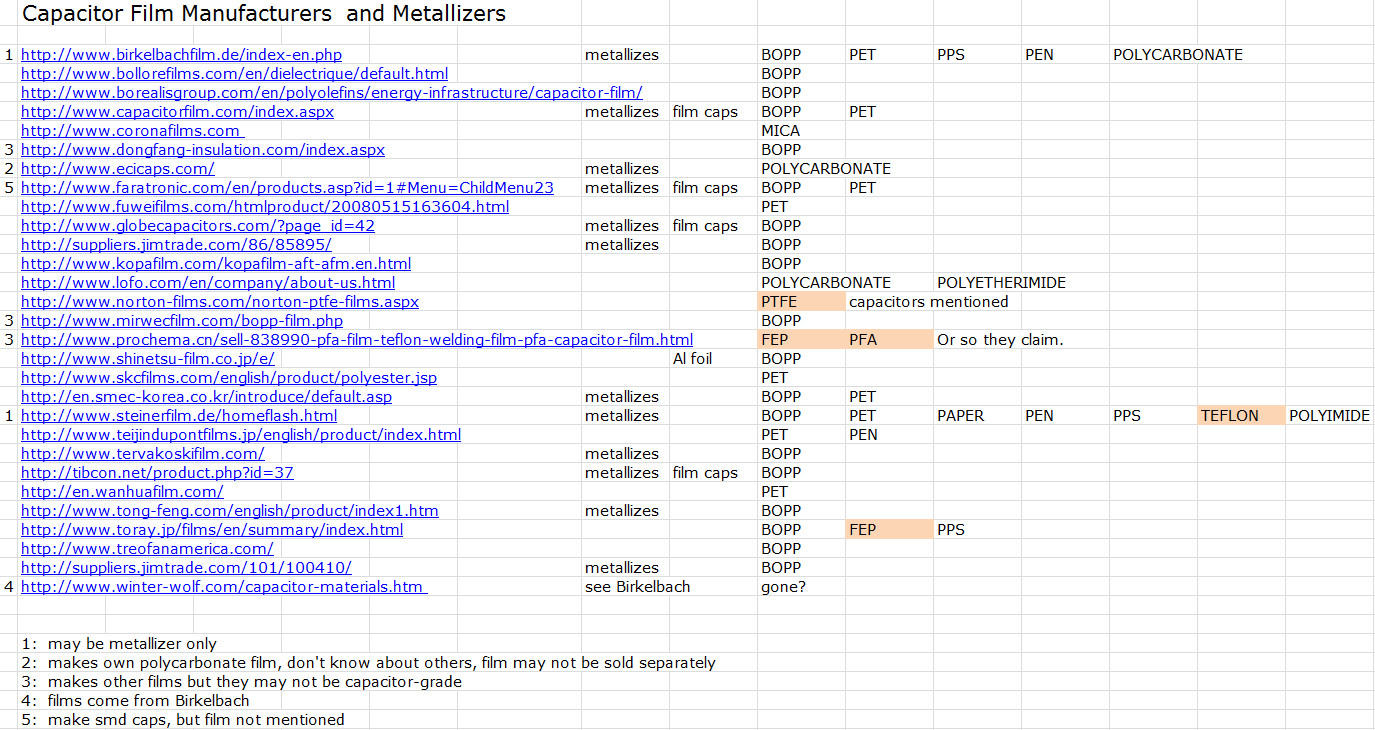 Capacitor Film Manufacturers and Metallizers

| | | | | | | | | | | |
|---|---|---|---|---|---|---|---|---|---|---|
| 1 | http://www.birkelbachfilm.de/index-en.php | metallizes | | BOPP | PET | PPS | PEN | POLYCARBONATE | | |
| | http://www.bollorefilms.com/en/dielectrique/default.html | | | BOPP | | | | | | |
| | http://www.borealisgroup.com/en/polyolefins/energy-infrastructure/capacitor-film/ | | | BOPP | | | | | | |
| | http://www.capacitorfilm.com/index.aspx | metallizes | film caps | BOPP | PET | | | | | |
| | http://www.coronafilms.com | | | MICA | | | | | | |
| 3 | http://www.dongfang-insulation.com/index.aspx | | | BOPP | | | | | | |
| 2 | http://www.ecicaps.com/ | metallizes | | POLYCARBONATE | | | | | | |
| 5 | http://www.faratronic.com/en/products.asp?id=1#Menu=ChildMenu23 | metallizes | film caps | BOPP | PET | | | | | |
| | http://www.fuweifilms.com/htmlproduct/20080515163604.html | | | PET | | | | | | |
| | http://www.globecapacitors.com/?page_id=42 | metallizes | film caps | BOPP | | | | | | |
| | http://suppliers.jimtrade.com/86/85895/ | metallizes | | BOPP | | | | | | |
| | http://www.kopafilm.com/kopafilm-aft-afm.en.html | | | BOPP | | | | | | |
| | http://www.lofo.com/en/company/about-us.html | | | POLYCARBONATE | | POLYETHERIMIDE | | | | |
| | http://www.norton-films.com/norton-ptfe-films.aspx | | | PTFE | capacitors mentioned | | | | | |
| 3 | http://www.mirwecfilm.com/bopp-film.php | | | BOPP | | | | | | |
| 3 | http://www.prochema.cn/sell-838990-pfa-film-teflon-welding-film-pfa-capacitor-film.html | | | FEP | PFA | Or so they claim. | | | | |
| | http://www.shinetsu-film.co.jp/e/ | | Al foil | BOPP | | | | | | |
| | http://www.skcfilms.com/english/product/polyester.jsp | | | PET | | | | | | |
| | http://en.smec-korea.co.kr/introduce/default.asp | metallizes | | BOPP | PET | | | | | |
| 1 | http://www.steinerfilm.de/homeflash.html | metallizes | | BOPP | PET | PAPER | PEN | PPS | TEFLON | POLYIMIDE |
| | http://www.teijindupontfilms.jp/english/product/index.html | | | PET | PEN | | | | | |
| | http://www.tervakoskifilm.com/ | metallizes | | BOPP | | | | | | |
| | http://tibcon.net/product.php?id=37 | metallizes | film caps | BOPP | | | | | | |
| | http://en.wanhuafilm.com/ | | | PET | | | | | | |
| | http://www.tong-feng.com/english/product/index1.htm | metallizes | | BOPP | | | | | | |
| | http://www.toray.jp/films/en/summary/index.html | | | BOPP | FEP | PPS | | | | |
| | http://www.treofanamerica.com/ | | | BOPP | | | | | | |
| | http://suppliers.jimtrade.com/101/100410/ | metallizes | | BOPP | | | | | | |
| 4 | http://www.winter-wolf.com/capacitor-materials.htm | see Birkelbach | | gone? | | | | | | |

1: may be metallizer only
2: makes own polycarbonate film, don't know about others, film may not be sold separately
3: makes other films but they may not be capacitor-grade
4: films come from Birkelbach
5: make smd caps, but film not mentioned